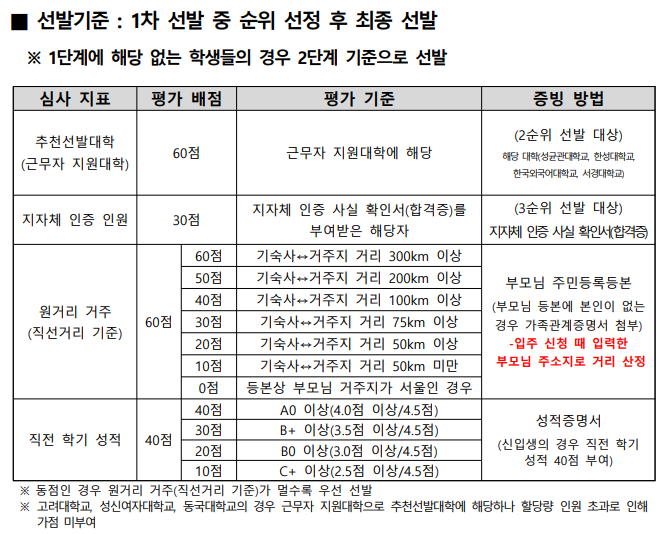 ■ 선발기준 : 1차 선발 중 순위 선정 후 최종 선발

※ 1단계에 해당 없는 학생들의 경우 2단계 기준으로 선발

| 심사 지표 | 평가 배점 | | 평가 기준 | 증빙 방법 |
|---|---|---|---|---|
| 추천선발대학 (근무자 지원대학) | 60점 | | 근무자 지원대학에 해당 | (2순위 선발 대상) 해당 대학(성균관대학교, 한성대학교, 한국외국어대학교, 서경대학교) |
| 지자체 인증 인원 | 30점 | | 지자체 인증 사실 확인서(합격증)를 부여받은 해당자 | (3순위 선발 대상) 지자체 인증 사실 확인서(합격증) |
| 원거리 거주 (직선거리 기준) | 60점 | 60점 | 기숙사↔거주지 거리 300km 이상 | 부모님 주민등록등본 (부모님 등본에 본인이 없는 경우 가족관계증명서 첨부) -입주 신청 때 입력한 부모님 주소지로 거리 산정 |
| | | 50점 | 기숙사↔거주지 거리 200km 이상 | |
| | | 40점 | 기숙사↔거주지 거리 100km 이상 | |
| | | 30점 | 기숙사↔거주지 거리 75km 이상 | |
| | | 20점 | 기숙사↔거주지 거리 50km 이상 | |
| | | 10점 | 기숙사↔거주지 거리 50km 미만 | |
| | | 0점 | 등본상 부모님 거주지가 서울인 경우 | |
| 직전 학기 성적 | 40점 | 40점 | A0 이상(4.0점 이상/4.5점) | 성적증명서 (신입생의 경우 직전 학기 성적 40점 부여) |
| | | 30점 | B+ 이상(3.5점 이상/4.5점) | |
| | | 20점 | B0 이상(3.0점 이상/4.5점) | |
| | | 10점 | C+ 이상(2.5점 이상/4.5점) | |

※ 동점인 경우 원거리 거주(직선거리 기준)가 멀수록 우선 선발
※ 고려대학교, 성신여자대학교, 동국대학교의 경우 근무자 지원대학으로 추천선발대학에 해당하나 할당량 인원 초과로 인해 가점 미부여